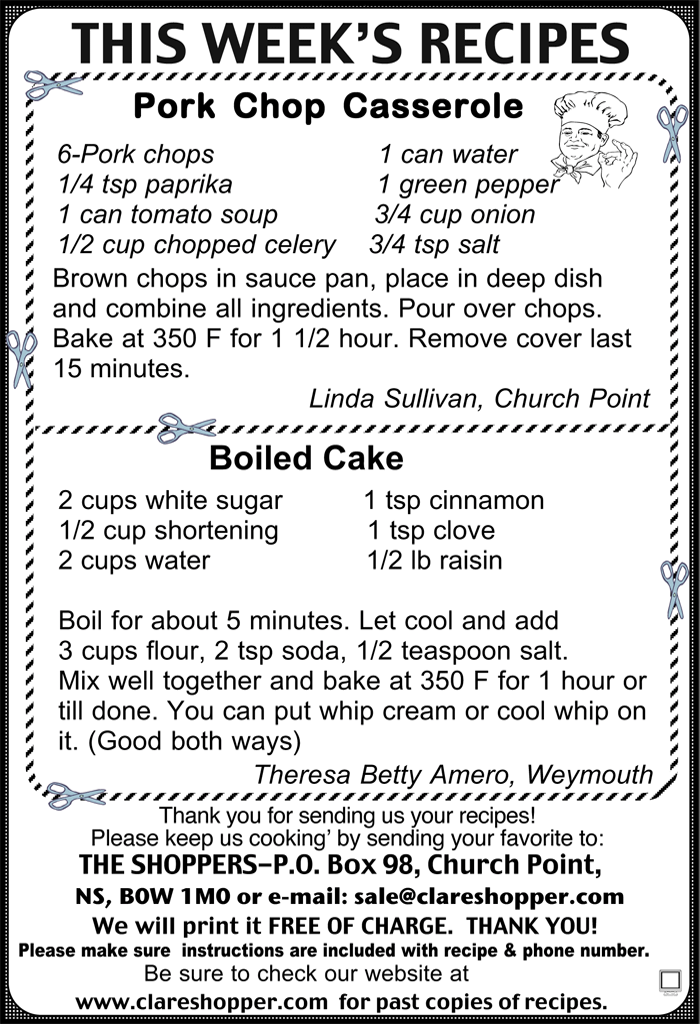 THIS WEEK'S RECIPES

Pork Chop Casserole

6-Pork chops
1/4 tsp paprika
1 can tomato soup
1/2 cup chopped celery

1 can water
1 green pepper
3/4 cup onion
3/4 tsp salt

Brown chops in sauce pan, place in deep dish and combine all ingredients. Pour over chops. Bake at 350 F for 1 1/2 hour. Remove cover last 15 minutes.

Linda Sullivan, Church Point

Boiled Cake

2 cups white sugar
1/2 cup shortening
2 cups water

1 tsp cinnamon
1 tsp clove
1/2 lb raisin

Boil for about 5 minutes. Let cool and add 3 cups flour, 2 tsp soda, 1/2 teaspoon salt. Mix well together and bake at 350 F for 1 hour or till done. You can put whip cream or cool whip on it. (Good both ways)

Theresa Betty Amero, Weymouth

Thank you for sending us your recipes!
Please keep us cooking' by sending your favorite to:
THE SHOPPERS–P.O. Box 98, Church Point, NS, B0W 1M0 or e-mail: sale@clareshopper.com
We will print it FREE OF CHARGE. THANK YOU!
Please make sure instructions are included with recipe & phone number.
Be sure to check our website at
www.clareshopper.com for past copies of recipes.